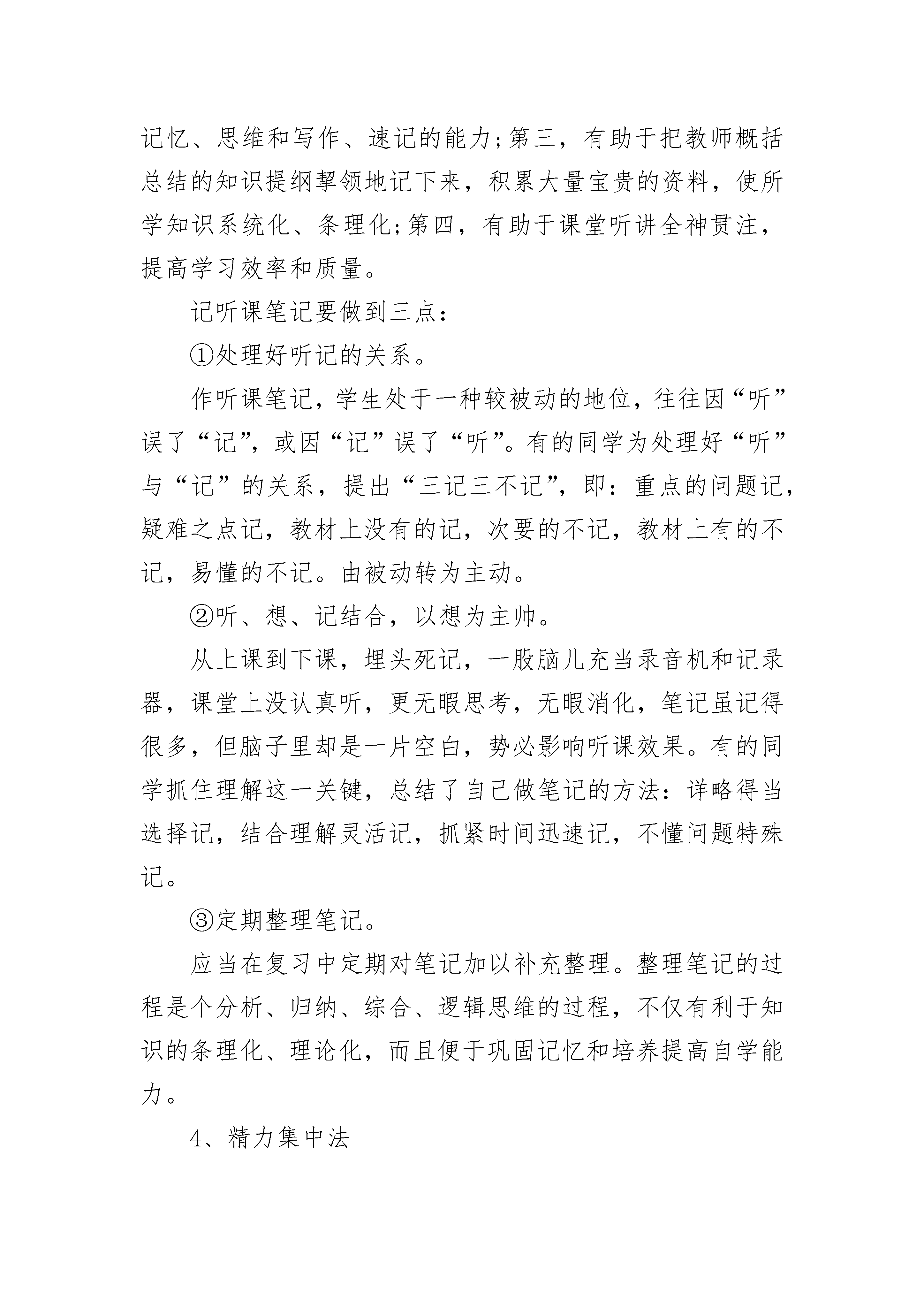 记忆、思维和写作、速记的能力;第三，有助于把教师概括总结的知识提纲挈领地记下来，积累大量宝贵的资料，使所学知识系统化、条理化;第四，有助于课堂听讲全神贯注，提高学习效率和质量。

记听课笔记要做到三点:

①处理好听记的关系。

作听课笔记，学生处于一种较被动的地位，往往因“听”误了“记”，或因“记”误了“听”。有的同学为处理好“听”与“记”的关系，提出“三记三不记”，即：重点的问题记，疑难之点记，教材上没有的记，次要的不记，教材上有的不记，易懂的不记。由被动转为主动。

②听、想、记结合，以想为主帅。

从上课到下课，埋头死记，一股脑儿充当录音机和记录器，课堂上没认真听，更无暇思考，无暇消化，笔记虽记得很多，但脑子里却是一片空白，势必影响听课效果。有的同学抓住理解这一关键，总结了自己做笔记的方法：详略得当选择记，结合理解灵活记，抓紧时间迅速记，不懂问题特殊记。

③定期整理笔记。

应当在复习中定期对笔记加以补充整理。整理笔记的过程是个分析、归纳、综合、逻辑思维的过程，不仅有利于知识的条理化、理论化，而且便于巩固记忆和培养提高自学能力。

4、精力集中法